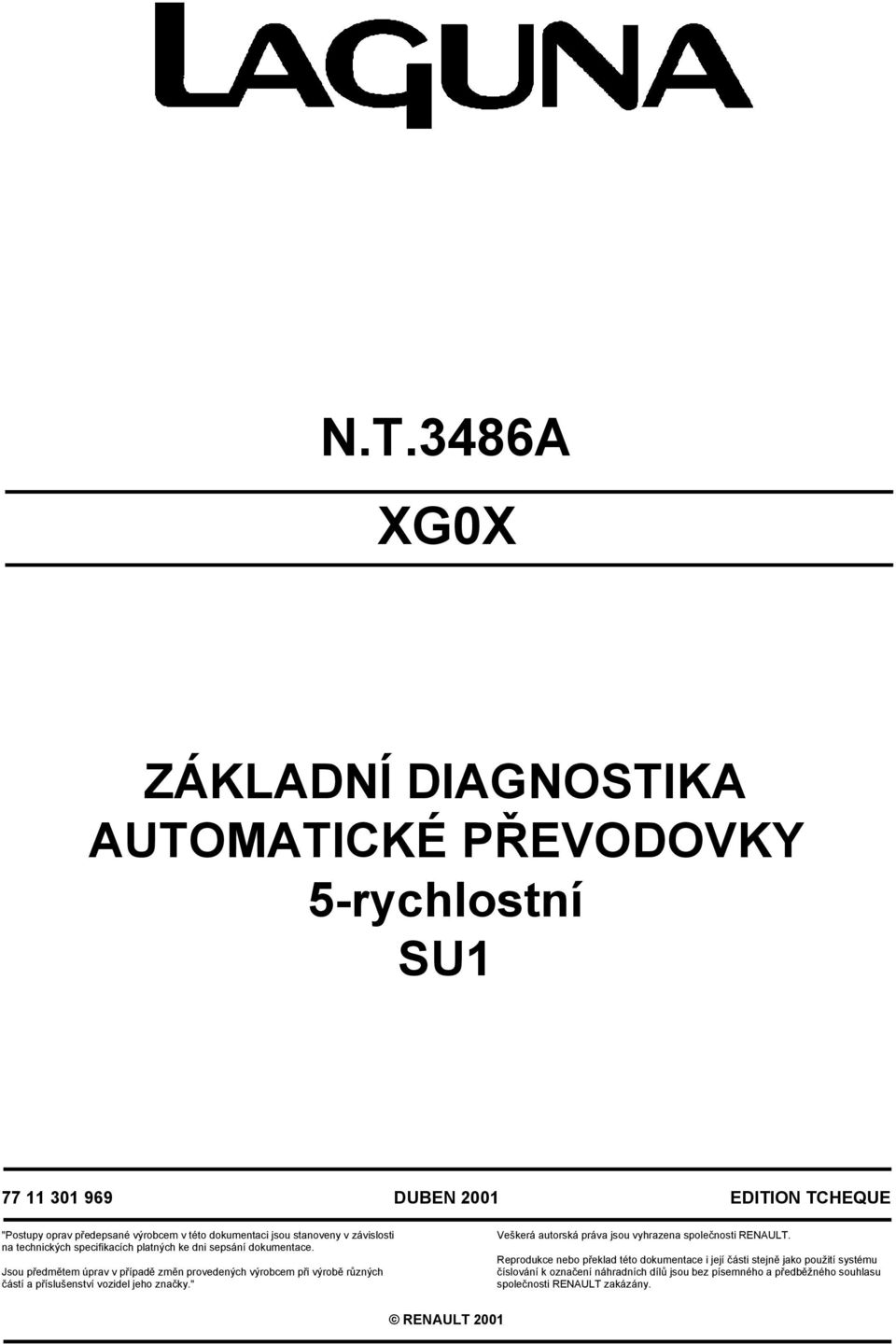 LAGUNA

N.T.3486A

XG0X

ZÁKLADNÍ DIAGNOSTIKA AUTOMATICKÉ PŘEVODOVKY 5-rychlostní SU1

77 11 301 969

DUBEN 2001

EDITION TCHEQUE

"Postupy oprav předepsané výrobcem v této dokumentaci jsou stanoveny v závislosti na technických specifikacích platných ke dni sepsání dokumentace.

Jsou předmětem úprav v případě změn provedených výrobcem při výrobě různých částí a příslušenství vozidel jeho značky."

Veškerá autorská práva jsou vyhrazena společnosti RENAULT.

Reprodukce nebo překlad této dokumentace i její části stejně jako použití systému číslování k označení náhradních dílů jsou bez písemného a předběžného souhlasu společnosti RENAULT zakázány.

© RENAULT 2001